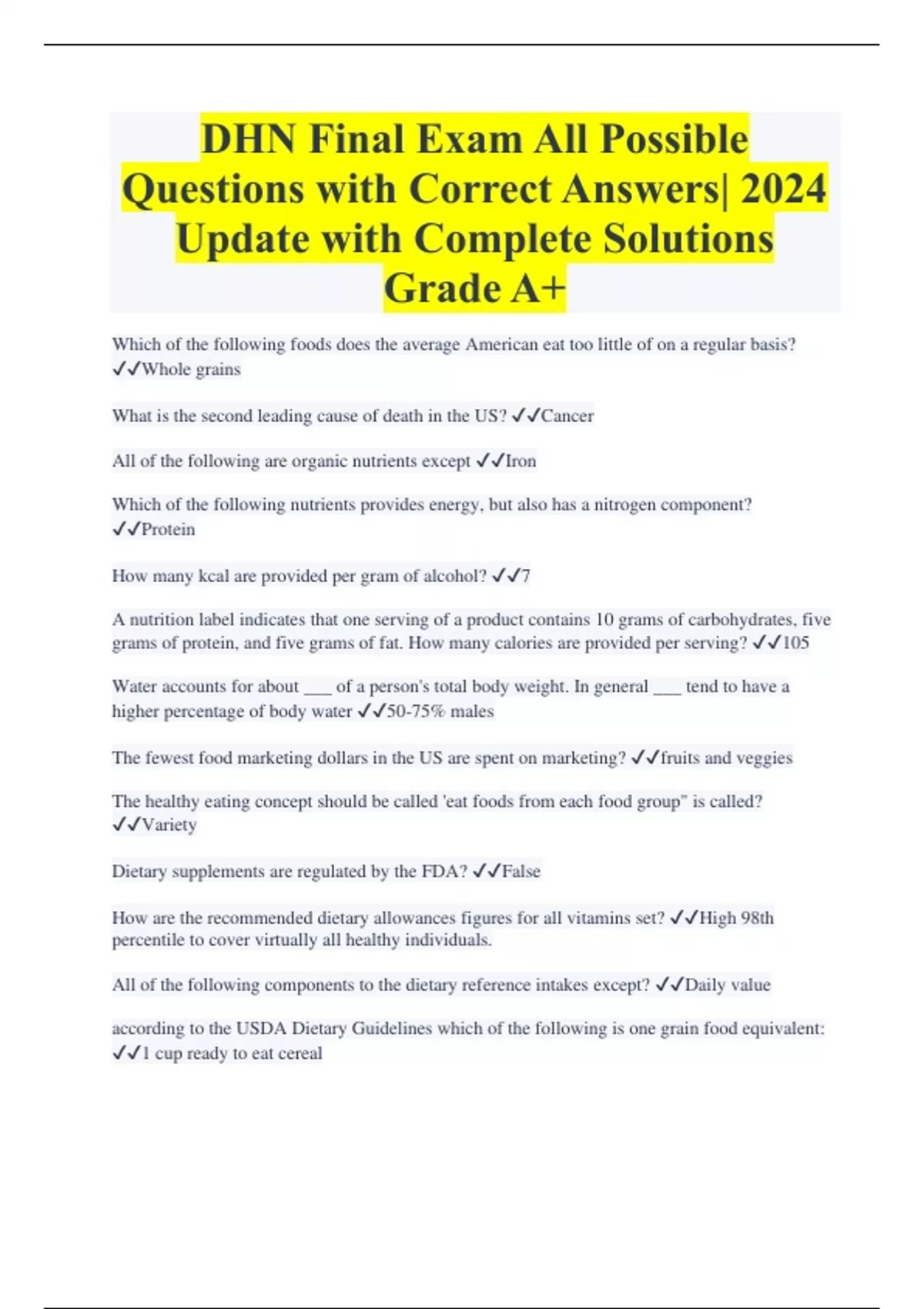 DHN Final Exam All Possible Questions with Correct Answers| 2024 Update with Complete Solutions Grade A+

Which of the following foods does the average American eat too little of on a regular basis? ✓✓Whole grains

What is the second leading cause of death in the US? ✓✓Cancer

All of the following are organic nutrients except ✓✓Iron

Which of the following nutrients provides energy, but also has a nitrogen component? ✓✓Protein

How many kcal are provided per gram of alcohol? ✓✓7

A nutrition label indicates that one serving of a product contains 10 grams of carbohydrates, five grams of protein, and five grams of fat. How many calories are provided per serving? ✓✓105

Water accounts for about ___ of a person's total body weight. In general ___ tend to have a higher percentage of body water ✓✓50-75% males

The fewest food marketing dollars in the US are spent on marketing? ✓✓fruits and veggies

The healthy eating concept should be called 'eat foods from each food group" is called? ✓✓Variety

Dietary supplements are regulated by the FDA? ✓✓False

How are the recommended dietary allowances figures for all vitamins set? ✓✓High 98th percentile to cover virtually all healthy individuals.

All of the following components to the dietary reference intakes except? ✓✓Daily value

according to the USDA Dietary Guidelines which of the following is one grain food equivalent: ✓✓1 cup ready to eat cereal